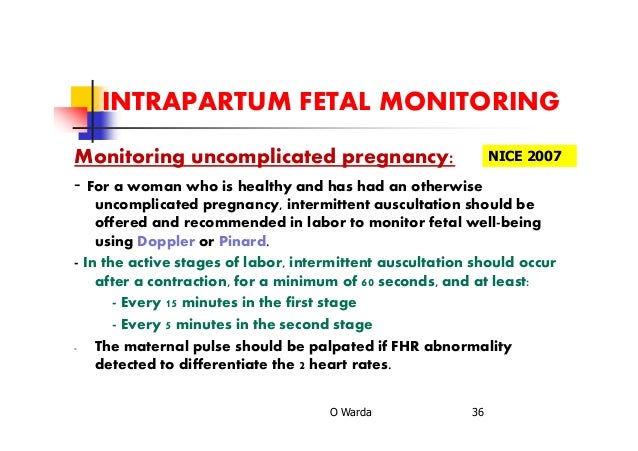 INTRAPARTUM FETAL MONITORING

Monitoring uncomplicated pregnancy:

NICE 2007

- For a woman who is healthy and has had an otherwise uncomplicated pregnancy, intermittent auscultation should be offered and recommended in labor to monitor fetal well-being using Doppler or Pinard.

- In the active stages of labor, intermittent auscultation should occur after a contraction, for a minimum of 60 seconds, and at least:

- Every 15 minutes in the first stage

- Every 5 minutes in the second stage

- The maternal pulse should be palpated if FHR abnormality detected to differentiate the 2 heart rates.

O Warda 36